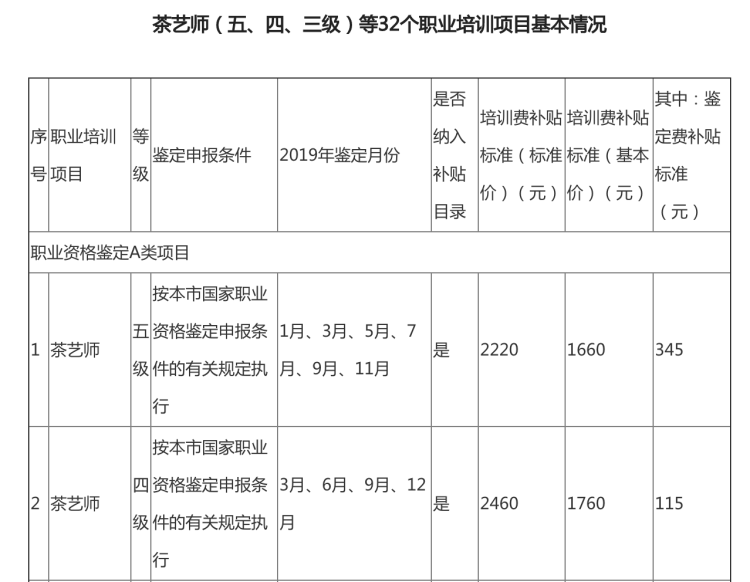 茶艺师（五、四、三级）等32个职业培训项目基本情况

| 序号 | 职业培训项目 | 等级 | 鉴定申报条件 | 2019年鉴定月份 | 是否纳入补贴目录 | 培训费补贴标准（标准价）（元） | 培训费补贴标准（基本价）（元） | 其中：鉴定费补贴标准（元） |
|---|---|---|---|---|---|---|---|---|
| 职业资格鉴定A类项目 | | | | | | | | |
| 1 | 茶艺师 | 五级 | 按本市国家职业资格鉴定申报条件的有关规定执行 | 1月、3月、5月、7月、9月、11月 | 是 | 2220 | 1660 | 345 |
| 2 | 茶艺师 | 四级 | 按本市国家职业资格鉴定申报条件的有关规定执行 | 3月、6月、9月、12月 | 是 | 2460 | 1760 | 115 |